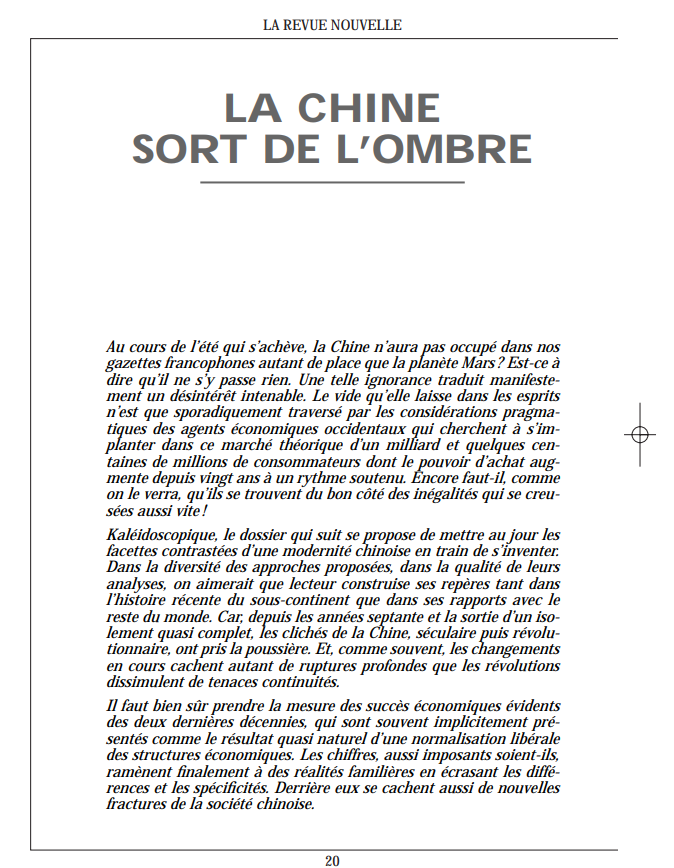 LA REVUE NOUVELLE

LA CHINE SORT DE L'OMBRE

Au cours de l'été qui s'achève, la Chine n'aura pas occupé dans nos gazettes francophones autant de place que la planète Mars ? Est-ce à dire qu'il ne s'y passe rien. Une telle ignorance traduit manifestement un désintérêt intenable. Le vide qu'elle laisse dans les esprits n'est que sporadiquement traversé par les considérations pragmatiques des agents économiques occidentaux qui cherchent à s'implanter dans ce marché théorique d'un milliard et quelques centaines de millions de consommateurs dont le pouvoir d'achat augmente depuis vingt ans à un rythme soutenu. Encore faut-il, comme on le verra, qu'ils se trouvent du bon côté des inégalités qui se creusées aussi vite !

Kaléidoscopique, le dossier qui suit se propose de mettre au jour les facettes contrastées d'une modernité chinoise en train de s'inventer. Dans la diversité des approches proposées, dans la qualité de leurs analyses, on aimerait que lecteur construise ses repères tant dans l'histoire récente du sous-continent que dans ses rapports avec le reste du monde. Car, depuis les années septante et la sortie d'un isolement quasi complet, les clichés de la Chine, séculaire puis révolutionnaire, ont pris la poussière. Et, comme souvent, les changements en cours cachent autant de ruptures profondes que les révolutions dissimulent de tenaces continuités.

Il faut bien sûr prendre la mesure des succès économiques évidents des deux dernières décennies, qui sont souvent implicitement présentés comme le résultat quasi naturel d'une normalisation libérale des structures économiques. Les chiffres, aussi imposants soient-ils, ramènent finalement à des réalités familières en écrasant les différences et les spécificités. Derrière eux se cachent aussi de nouvelles fractures de la société chinoise.

20